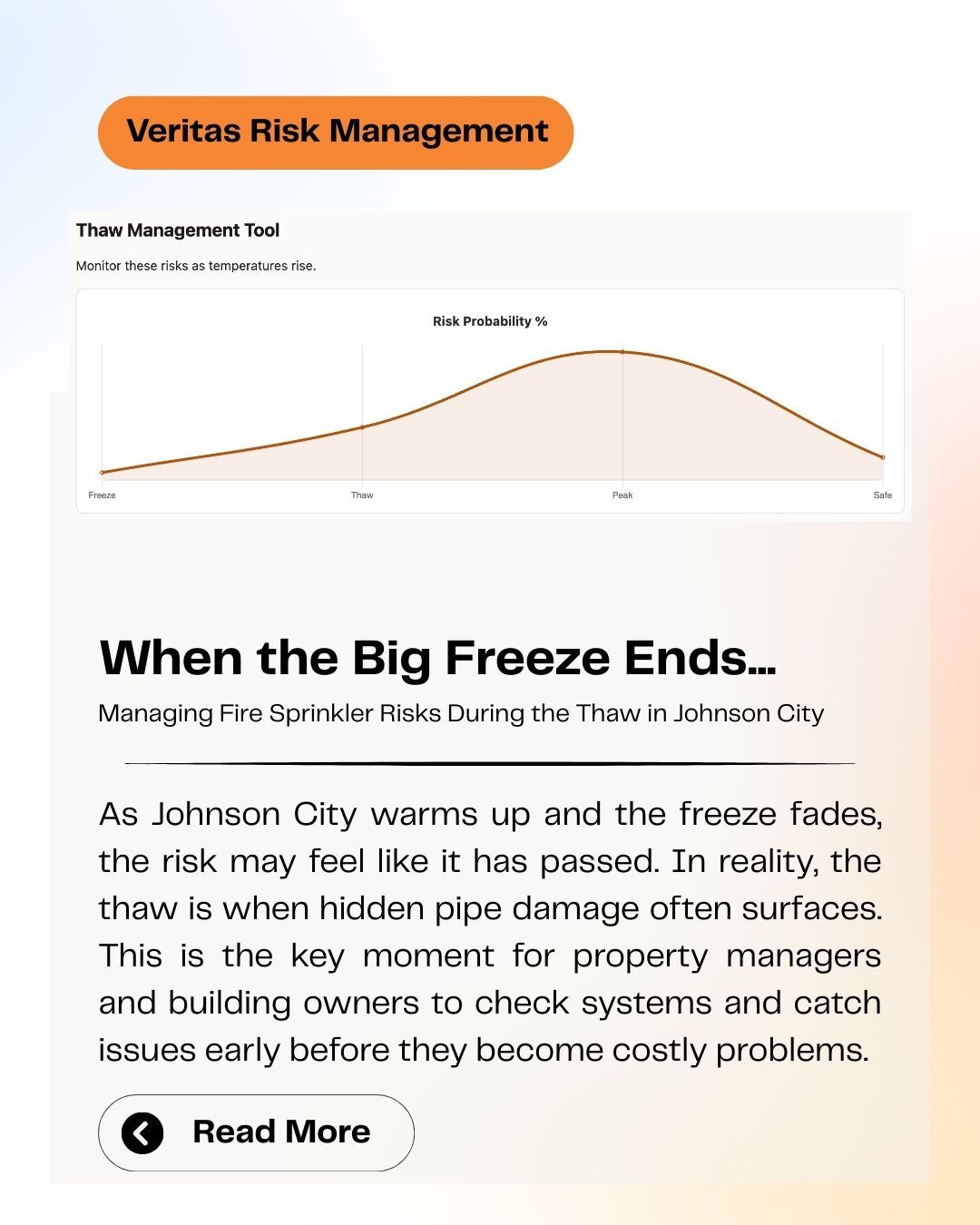 Veritas Risk Management

Thaw Management Tool

Monitor these risks as temperatures rise.

Risk Probability %

Freeze
Thaw
Peak
Safe

When the Big Freeze Ends...

Managing Fire Sprinkler Risks During the Thaw in Johnson City

As Johnson City warms up and the freeze fades, the risk may feel like it has passed. In reality, the thaw is when hidden pipe damage often surfaces. This is the key moment for property managers and building owners to check systems and catch issues early before they become costly problems.

Read More